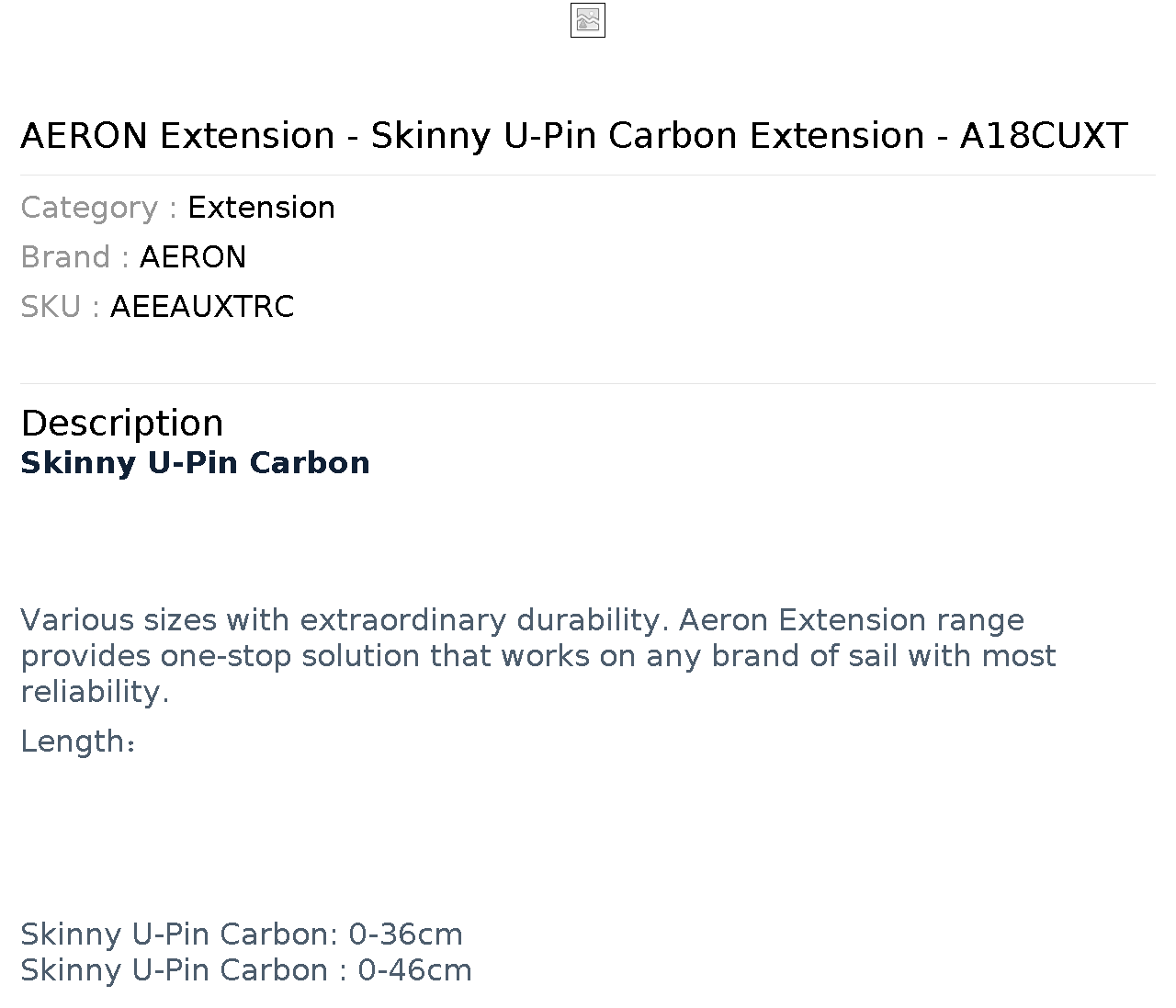 AERON Extension - Skinny U-Pin Carbon Extension - A18CUXT

Category : Extension
Brand : AERON
SKU : AEEAUXTRC

Description
Skinny U-Pin Carbon

Various sizes with extraordinary durability. Aeron Extension range provides one-stop solution that works on any brand of sail with most reliability.

Length:

Skinny U-Pin Carbon: 0-36cm
Skinny U-Pin Carbon : 0-46cm